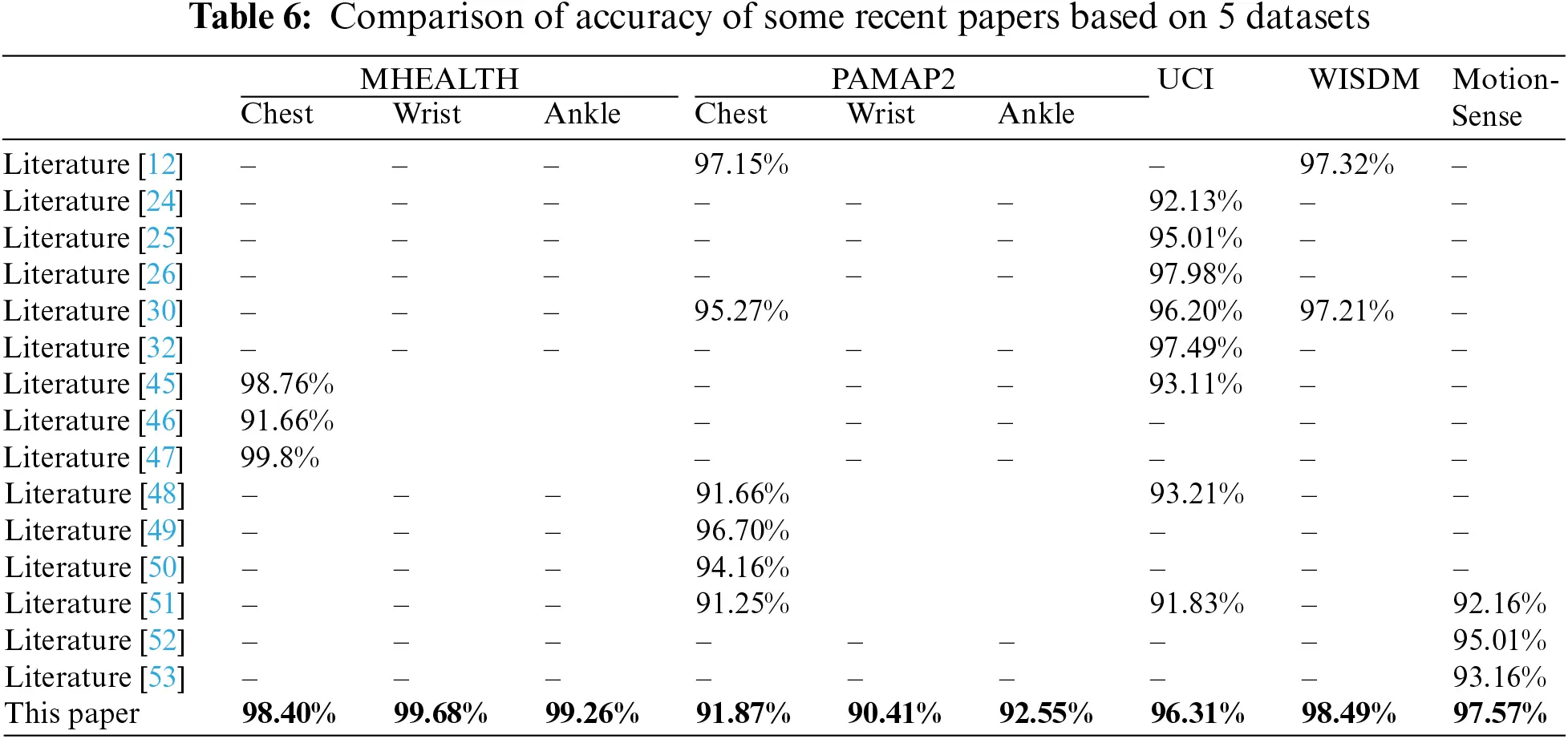 **Table 6:** Comparison of accuracy of some recent papers based on 5 datasets

| | MHEALTH Chest | MHEALTH Wrist | MHEALTH Ankle | PAMAP2 Chest | PAMAP2 Wrist | PAMAP2 Ankle | UCI | WISDM | Motion-Sense |
|---|---|---|---|---|---|---|---|---|---|
| Literature [12] | – | – | – | 97.15% | | | – | 97.32% | – |
| Literature [24] | – | – | – | – | – | – | 92.13% | – | – |
| Literature [25] | – | – | – | – | – | – | 95.01% | – | – |
| Literature [26] | – | – | – | – | – | – | 97.98% | – | – |
| Literature [30] | – | – | – | 95.27% | | | 96.20% | 97.21% | – |
| Literature [32] | – | – | – | – | – | – | 97.49% | – | – |
| Literature [45] | 98.76% | | | – | – | – | 93.11% | – | – |
| Literature [46] | 91.66% | | | – | – | – | – | – | – |
| Literature [47] | 99.8% | | | – | – | – | – | – | – |
| Literature [48] | – | – | – | 91.66% | | | 93.21% | – | – |
| Literature [49] | – | – | – | 96.70% | | | – | – | – |
| Literature [50] | – | – | – | 94.16% | | | – | – | – |
| Literature [51] | – | – | – | 91.25% | | | 91.83% | – | 92.16% |
| Literature [52] | – | – | – | – | – | – | – | – | 95.01% |
| Literature [53] | – | – | – | – | – | – | – | – | 93.16% |
| This paper | **98.40%** | **99.68%** | **99.26%** | **91.87%** | **90.41%** | **92.55%** | **96.31%** | **98.49%** | **97.57%** |